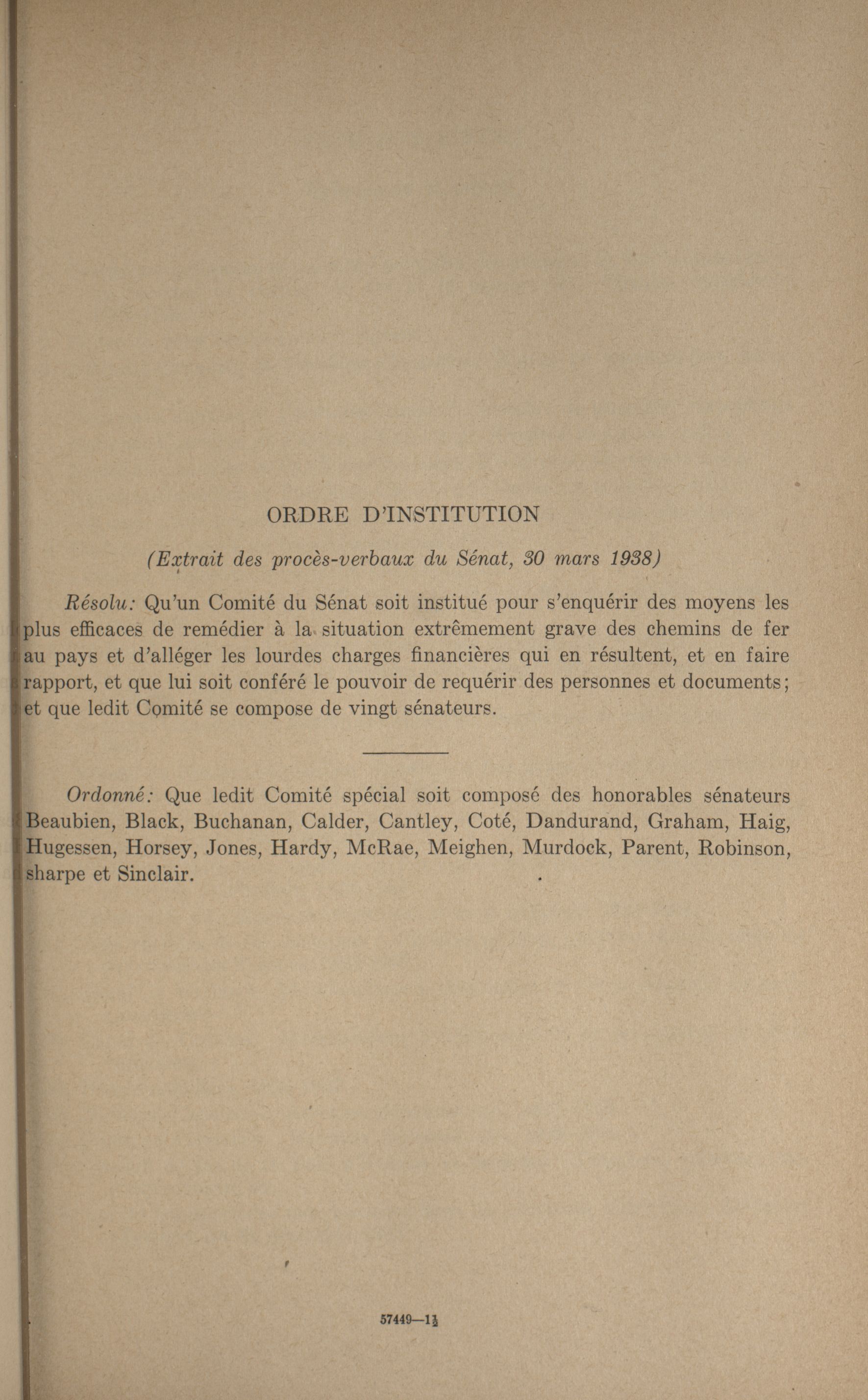 ORDRE D'INSTITUTION

(Extrait des procès-verbaux du Sénat, 30 mars 1938)

Résolu: Qu'un Comité du Sénat soit institué pour s'enquérir des moyens les plus efficaces de remédier à la situation extrêmement grave des chemins de fer au pays et d'alléger les lourdes charges financières qui en résultent, et en faire rapport, et que lui soit conféré le pouvoir de requérir des personnes et documents; et que ledit Comité se compose de vingt sénateurs.

Ordonné: Que ledit Comité spécial soit composé des honorables sénateurs Beaubien, Black, Buchanan, Calder, Cantley, Coté, Dandurand, Graham, Haig, Hugessen, Horsey, Jones, Hardy, McRae, Meighen, Murdock, Parent, Robinson, sharpe et Sinclair.

57449—1½